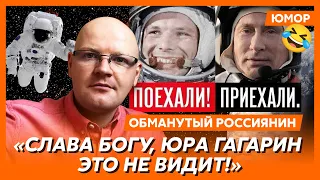 ЮМОР

ПОЕХАЛИ! ПРИЕХАЛИ.

ОБМАНУТЫЙ РОССИЯНИН

«СЛАВА БОГУ, ЮРА ГАГАРИН ЭТО НЕ ВИДИТ!»